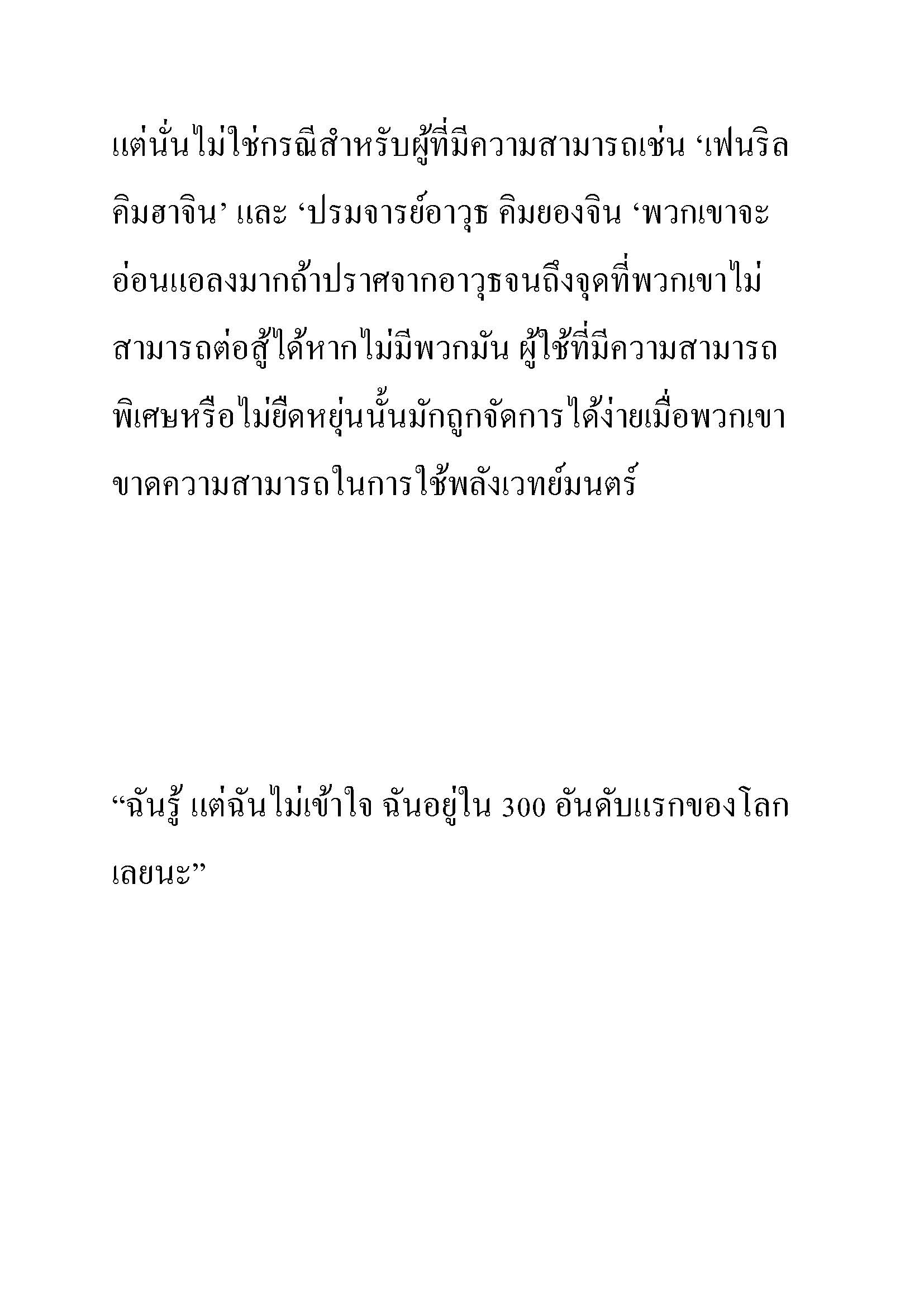 แต่นั่นไม่ใช่กรณีสำหรับผู้ที่มีความสามารถเช่น ‘เฟนริล คิมฮาจิน’ และ ‘ปรมจารย์อาวุธ คิมยองจิน ‘พวกเขาจะอ่อนแอลงมากถ้าปราศจากอาวุธจนถึงจุดที่พวกเขาไม่สามารถต่อสู้ได้หากไม่มีพวกมัน ผู้ใช้ที่มีความสามารถพิเศษหรือไม่ยืดหยุ่นนั้นมักถูกจัดการได้ง่ายเมื่อพวกเขาขาดความสามารถในการใช้พลังเวทย์มนตร์

“ฉันรู้ แต่ฉันไม่เข้าใจ ฉันอยู่ใน 300 อันดับแรกของโลกเลยนะ”